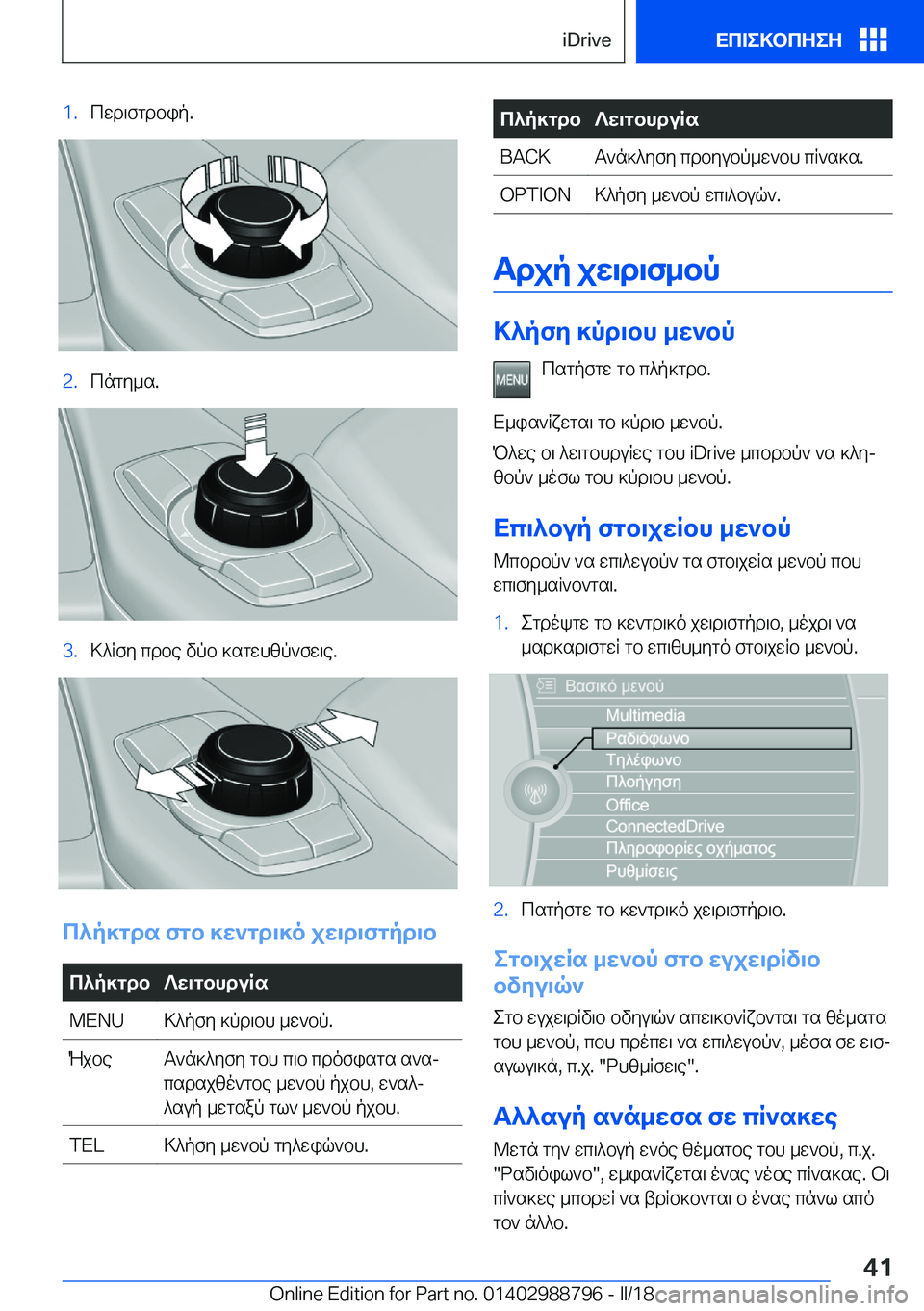 iDrive

ΕΠΙΣΚΟΠΗΣΗ

1. Περιστροφή.

2. Πάτημα.

3. Κλίση προς δύο κατευθύνσεις.

Πλήκτρα στο κεντρικό χειριστήριο

| Πλήκτρο | Λειτουργία |
|---|---|
| MENU | Κλήση κύριου μενού. |
| Ήχος | Ανάκληση του πιο πρόσφατα αναπαραχθέντος μενού ήχου, εναλλαγή μεταξύ των μενού ήχου. |
| TEL | Κλήση μενού τηλεφώνου. |

| Πλήκτρο | Λειτουργία |
|---|---|
| BACK | Ανάκληση προηγούμενου πίνακα. |
| OPTION | Κλήση μενού επιλογών. |

Αρχή χειρισμού

Κλήση κύριου μενού

MENU Πατήστε το πλήκτρο.

Εμφανίζεται το κύριο μενού.

Όλες οι λειτουργίες του iDrive μπορούν να κληθούν μέσω του κύριου μενού.

Επιλογή στοιχείου μενού

Μπορούν να επιλεγούν τα στοιχεία μενού που επισημαίνονται.

1. Στρέψτε το κεντρικό χειριστήριο, μέχρι να μαρκαριστεί το επιθυμητό στοιχείο μενού.

Βασικό μενού
Multimedia
Ραδιόφωνο
Τηλέφωνο
Πλοήγηση
Office
ConnectedDrive
Πληροφορίες οχήματος
Ρυθμίσεις

2. Πατήστε το κεντρικό χειριστήριο.

Στοιχεία μενού στο εγχειρίδιο οδηγιών

Στο εγχειρίδιο οδηγιών απεικονίζονται τα θέματα του μενού, που πρέπει να επιλεγούν, μέσα σε εισαγωγικά, π.χ. "Ρυθμίσεις".

Αλλαγή ανάμεσα σε πίνακες

Μετά την επιλογή ενός θέματος του μενού, π.χ. "Ραδιόφωνο", εμφανίζεται ένας νέος πίνακας. Οι πίνακες μπορεί να βρίσκονται ο ένας πάνω από τον άλλο.

41

Online Edition for Part no. 01402988796 - II/18 carmanualsonline.info